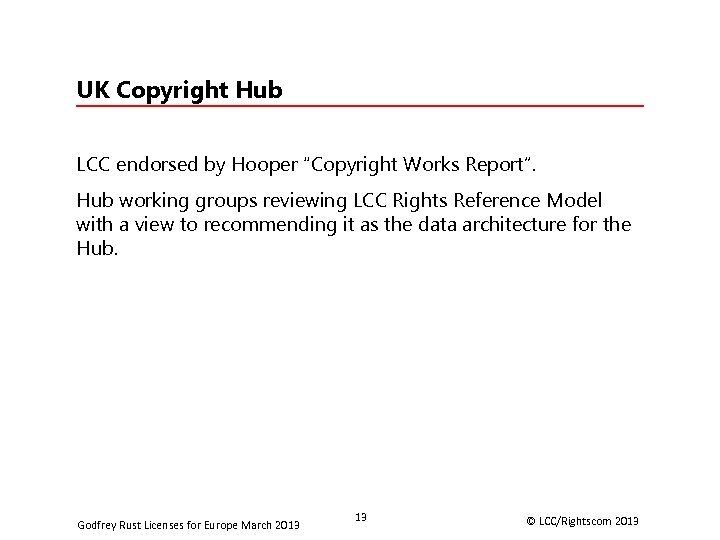 UK Copyright Hub

LCC endorsed by Hooper "Copyright Works Report".

Hub working groups reviewing LCC Rights Reference Model with a view to recommending it as the data architecture for the Hub.

Godfrey Rust Licenses for Europe March 2013

13

© LCC/Rightscom 2013